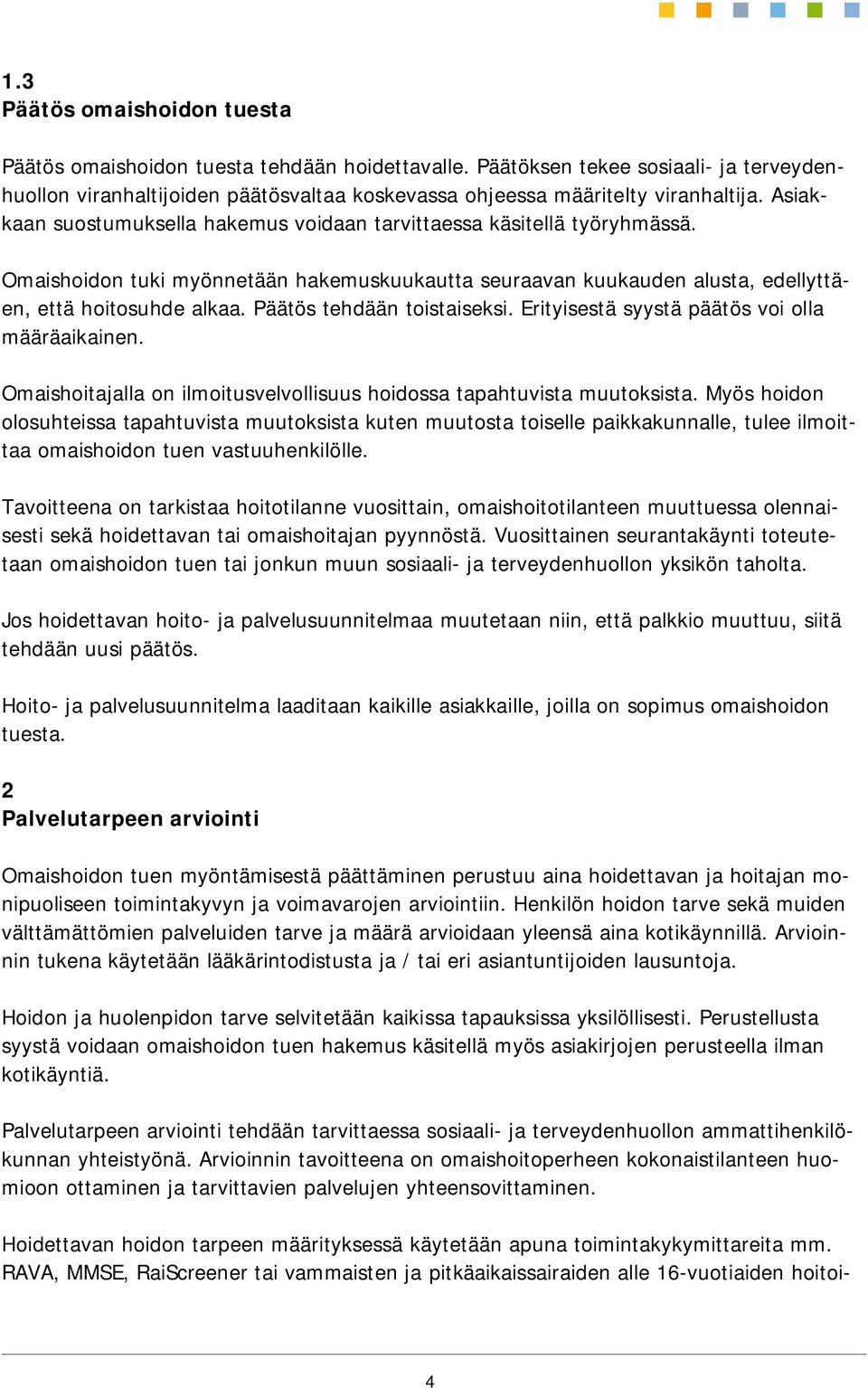 1.3
Päätös omaishoidon tuesta

Päätös omaishoidon tuesta tehdään hoidettavalle. Päätöksen tekee sosiaali- ja terveydenhuollon viranhaltijoiden päätösvaltaa koskevassa ohjeessa määritelty viranhaltija. Asiakkaan suostumuksella hakemus voidaan tarvittaessa käsitellä työryhmässä.

Omaishoidon tuki myönnetään hakemuskuukautta seuraavan kuukauden alusta, edellyttäen, että hoitosuhde alkaa. Päätös tehdään toistaiseksi. Erityisestä syystä päätös voi olla määräaikainen.

Omaishoitajalla on ilmoitusvelvollisuus hoidossa tapahtuvista muutoksista. Myös hoidon olosuhteissa tapahtuvista muutoksista kuten muutosta toiselle paikkakunnalle, tulee ilmoittaa omaishoidon tuen vastuuhenkilölle.

Tavoitteena on tarkistaa hoitotilanne vuosittain, omaishoitotilanteen muuttuessa olennaisesti sekä hoidettavan tai omaishoitajan pyynnöstä. Vuosittainen seurantakäynti toteutetaan omaishoidon tuen tai jonkun muun sosiaali- ja terveydenhuollon yksikön taholta.

Jos hoidettavan hoito- ja palvelusuunnitelmaa muutetaan niin, että palkkio muuttuu, siitä tehdään uusi päätös.

Hoito- ja palvelusuunnitelma laaditaan kaikille asiakkaille, joilla on sopimus omaishoidon tuesta.

2
Palvelutarpeen arviointi

Omaishoidon tuen myöntämisestä päättäminen perustuu aina hoidettavan ja hoitajan monipuoliseen toimintakyvyn ja voimavarojen arviointiin. Henkilön hoidon tarve sekä muiden välttämättömien palveluiden tarve ja määrä arvioidaan yleensä aina kotikäynnillä. Arvioinnin tukena käytetään lääkärintodistusta ja / tai eri asiantuntijoiden lausuntoja.

Hoidon ja huolenpidon tarve selvitetään kaikissa tapauksissa yksilöllisesti. Perustellusta syystä voidaan omaishoidon tuen hakemus käsitellä myös asiakirjojen perusteella ilman kotikäyntiä.

Palvelutarpeen arviointi tehdään tarvittaessa sosiaali- ja terveydenhuollon ammattihenkilökunnan yhteistyönä. Arvioinnin tavoitteena on omaishoitoperheen kokonaistilanteen huomioon ottaminen ja tarvittavien palvelujen yhteensovittaminen.

Hoidettavan hoidon tarpeen määrityksessä käytetään apuna toimintakykymittareita mm. RAVA, MMSE, RaiScreener tai vammaisten ja pitkäaikaissairaiden alle 16-vuotiaiden hoitoi-

4